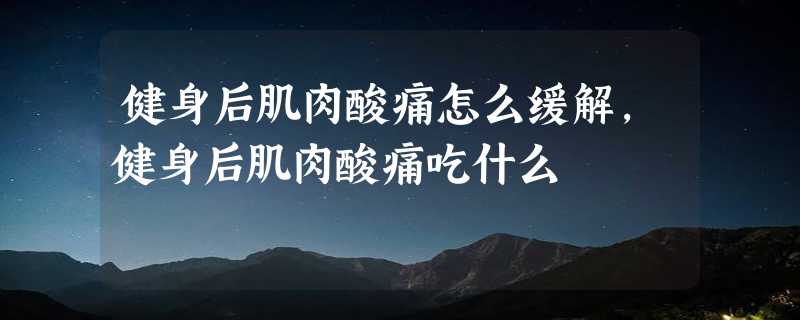 健身后肌肉酸痛怎么缓解，健身后肌肉酸痛吃什么